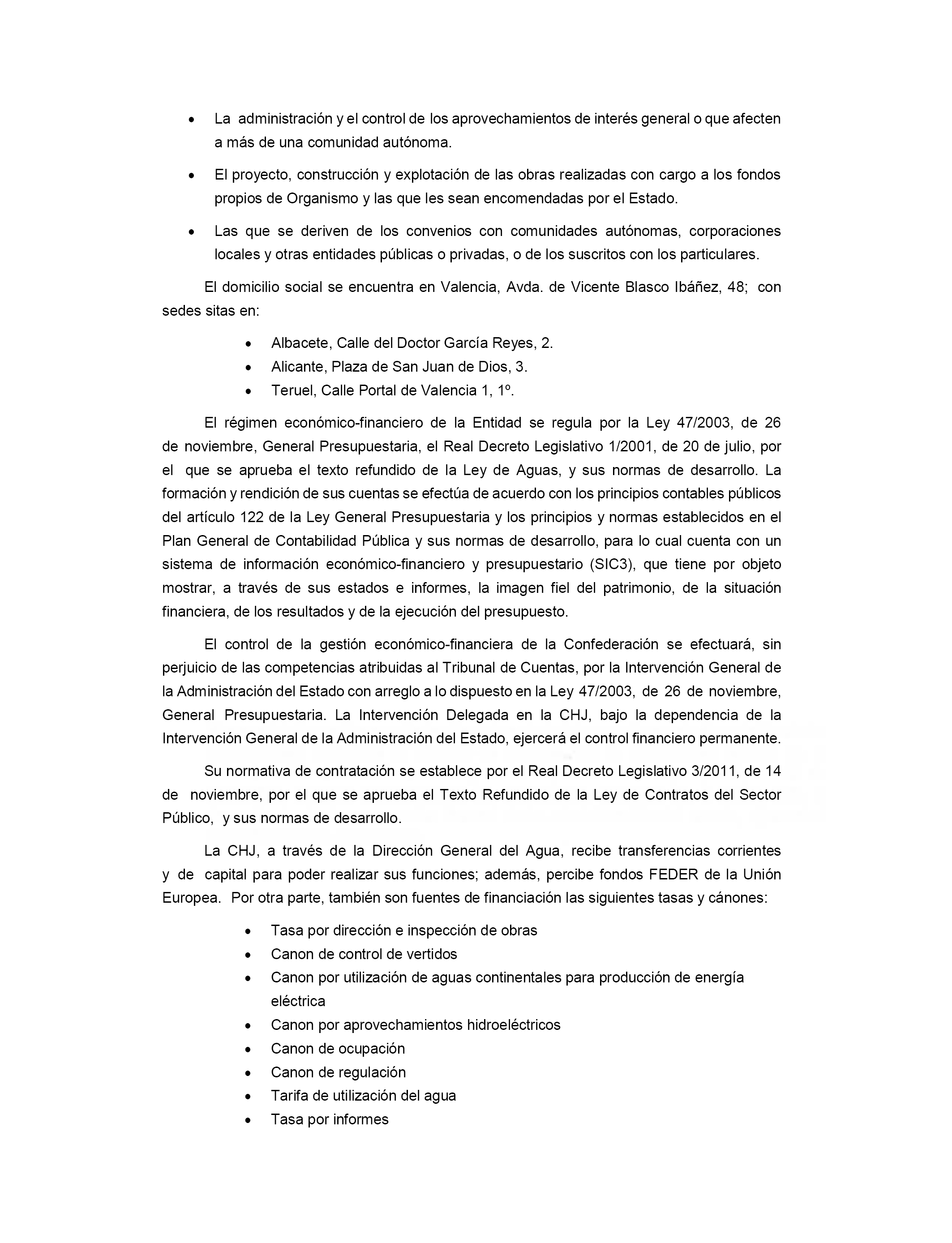 • La administración y el control de los aprovechamientos de interés general o que afecten a más de una comunidad autónoma.

• El proyecto, construcción y explotación de las obras realizadas con cargo a los fondos propios de Organismo y las que les sean encomendadas por el Estado.

• Las que se deriven de los convenios con comunidades autónomas, corporaciones locales y otras entidades públicas o privadas, o de los suscritos con los particulares.

El domicilio social se encuentra en Valencia, Avda. de Vicente Blasco Ibáñez, 48; con sedes sitas en:

• Albacete, Calle del Doctor García Reyes, 2.
• Alicante, Plaza de San Juan de Dios, 3.
• Teruel, Calle Portal de Valencia 1, 1º.

El régimen económico-financiero de la Entidad se regula por la Ley 47/2003, de 26 de noviembre, General Presupuestaria, el Real Decreto Legislativo 1/2001, de 20 de julio, por el que se aprueba el texto refundido de la Ley de Aguas, y sus normas de desarrollo. La formación y rendición de sus cuentas se efectúa de acuerdo con los principios contables públicos del artículo 122 de la Ley General Presupuestaria y los principios y normas establecidos en el Plan General de Contabilidad Pública y sus normas de desarrollo, para lo cual cuenta con un sistema de información económico-financiero y presupuestario (SIC3), que tiene por objeto mostrar, a través de sus estados e informes, la imagen fiel del patrimonio, de la situación financiera, de los resultados y de la ejecución del presupuesto.

El control de la gestión económico-financiera de la Confederación se efectuará, sin perjuicio de las competencias atribuidas al Tribunal de Cuentas, por la Intervención General de la Administración del Estado con arreglo a lo dispuesto en la Ley 47/2003, de 26 de noviembre, General Presupuestaria. La Intervención Delegada en la CHJ, bajo la dependencia de la Intervención General de la Administración del Estado, ejercerá el control financiero permanente.

Su normativa de contratación se establece por el Real Decreto Legislativo 3/2011, de 14 de noviembre, por el que se aprueba el Texto Refundido de la Ley de Contratos del Sector Público, y sus normas de desarrollo.

La CHJ, a través de la Dirección General del Agua, recibe transferencias corrientes y de capital para poder realizar sus funciones; además, percibe fondos FEDER de la Unión Europea. Por otra parte, también son fuentes de financiación las siguientes tasas y cánones:

• Tasa por dirección e inspección de obras
• Canon de control de vertidos
• Canon por utilización de aguas continentales para producción de energía eléctrica
• Canon por aprovechamientos hidroeléctricos
• Canon de ocupación
• Canon de regulación
• Tarifa de utilización del agua
• Tasa por informes